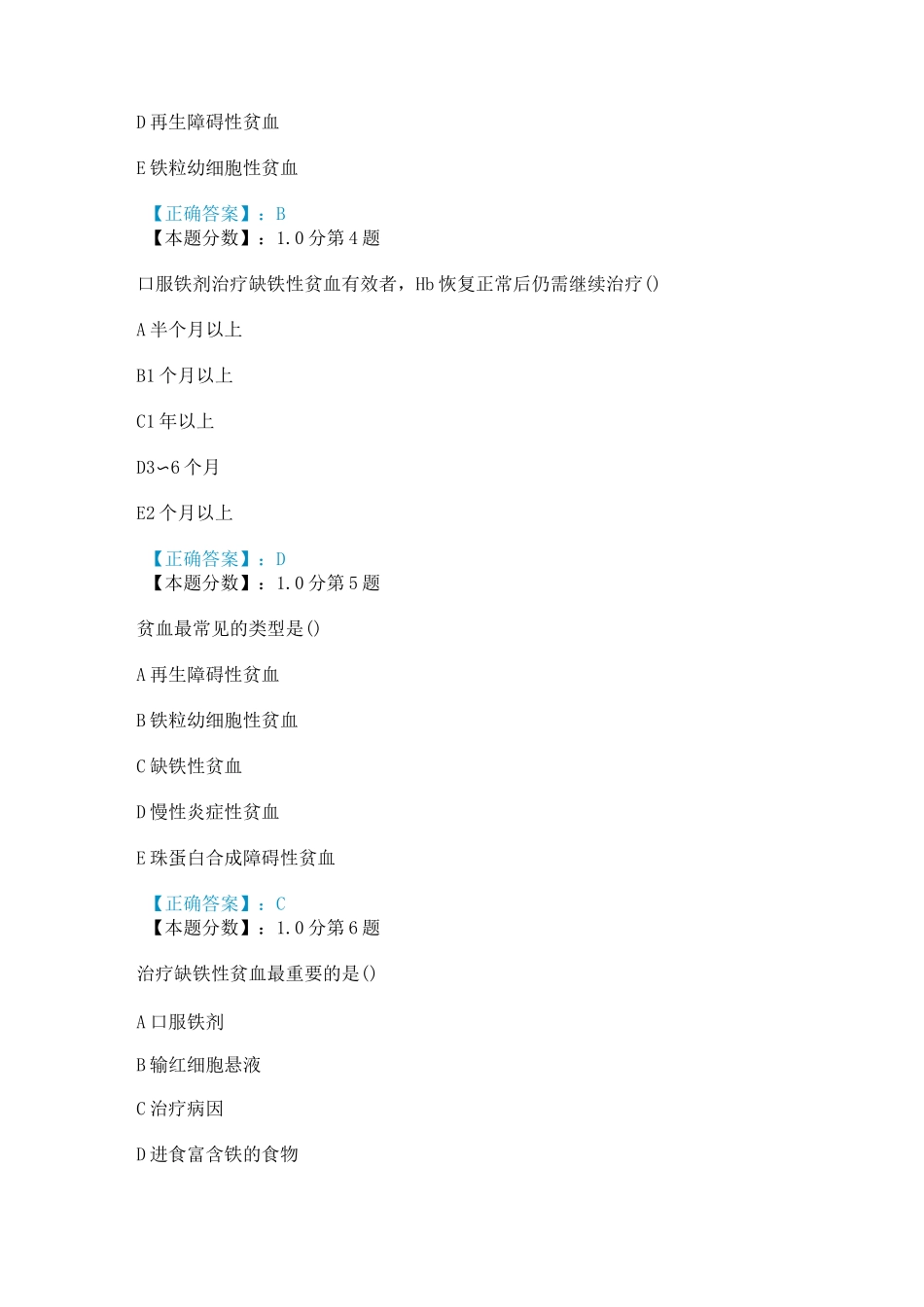 D 再生障碍性贫血

E 铁粒幼细胞性贫血

【正确答案】：B
【本题分数】：1.0 分第 4 题

口服铁剂治疗缺铁性贫血有效者，Hb 恢复正常后仍需继续治疗()

A 半个月以上

B1 个月以上

C1 年以上

D3~6 个月

E2 个月以上

【正确答案】：D
【本题分数】：1.0 分第 5 题

贫血最常见的类型是()

A 再生障碍性贫血

B 铁粒幼细胞性贫血

C 缺铁性贫血

D 慢性炎症性贫血

E 珠蛋白合成障碍性贫血

【正确答案】：C
【本题分数】：1.0 分第 6 题

治疗缺铁性贫血最重要的是()

A 口服铁剂

B 输红细胞悬液

C 治疗病因

D 进食富含铁的食物